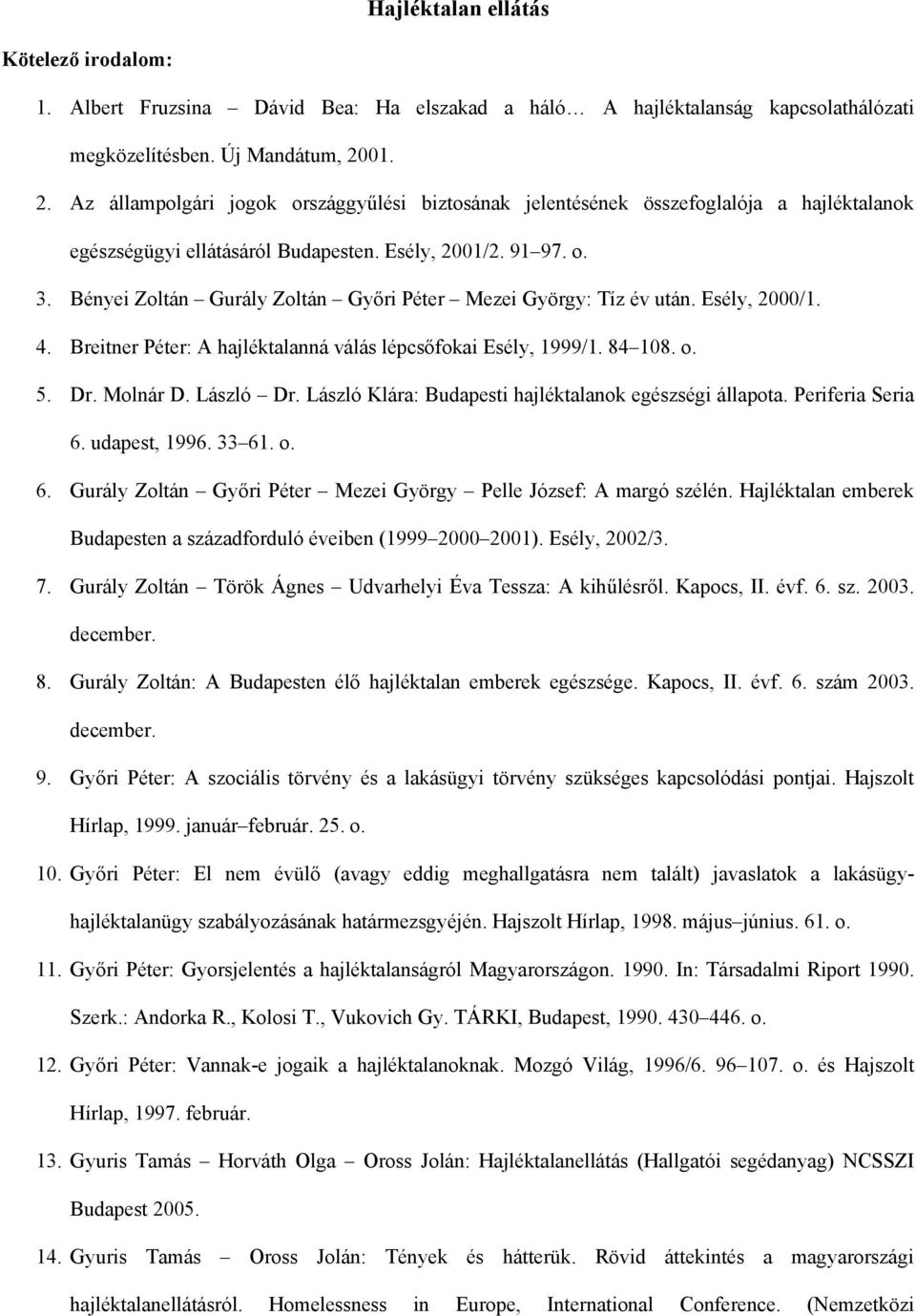 Hajléktalan ellátás

Kötelező irodalom:

1. Albert Fruzsina – Dávid Bea: Ha elszakad a háló… A hajléktalanság kapcsolathálózati megközelítésben. Új Mandátum, 2001.

2. Az állampolgári jogok országgyűlési biztosának jelentésének összefoglalója a hajléktalanok egészségügyi ellátásáról Budapesten. Esély, 2001/2. 91–97. o.

3. Bényei Zoltán – Gurály Zoltán – Győri Péter – Mezei György: Tíz év után. Esély, 2000/1.

4. Breitner Péter: A hajléktalanná válás lépcsőfokai Esély, 1999/1. 84–108. o.

5. Dr. Molnár D. László – Dr. László Klára: Budapesti hajléktalanok egészségi állapota. Periferia Seria 6. udapest, 1996. 33–61. o.

6. Gurály Zoltán – Győri Péter – Mezei György – Pelle József: A margó szélén. Hajléktalan emberek Budapesten a századforduló éveiben (1999–2000–2001). Esély, 2002/3.

7. Gurály Zoltán – Török Ágnes – Udvarhelyi Éva Tessza: A kihűlésről. Kapocs, II. évf. 6. sz. 2003. december.

8. Gurály Zoltán: A Budapesten élő hajléktalan emberek egészsége. Kapocs, II. évf. 6. szám 2003. december.

9. Győri Péter: A szociális törvény és a lakásügyi törvény szükséges kapcsolódási pontjai. Hajszolt Hírlap, 1999. január–február. 25. o.

10. Győri Péter: El nem évülő (avagy eddig meghallgatásra nem talált) javaslatok a lakásügy-hajléktalanügy szabályozásának határmezsgyéjén. Hajszolt Hírlap, 1998. május–június. 61. o.

11. Győri Péter: Gyorsjelentés a hajléktalanságról Magyarországon. 1990. In: Társadalmi Riport 1990. Szerk.: Andorka R., Kolosi T., Vukovich Gy. TÁRKI, Budapest, 1990. 430–446. o.

12. Győri Péter: Vannak-e jogaik a hajléktalanoknak. Mozgó Világ, 1996/6. 96–107. o. és Hajszolt Hírlap, 1997. február.

13. Gyuris Tamás – Horváth Olga – Oross Jolán: Hajléktalanellátás (Hallgatói segédanyag) NCSSZI Budapest 2005.

14. Gyuris Tamás – Oross Jolán: Tények és hátterük. Rövid áttekintés a magyarországi hajléktalanellátásról. Homelessness in Europe, International Conference. (Nemzetközi